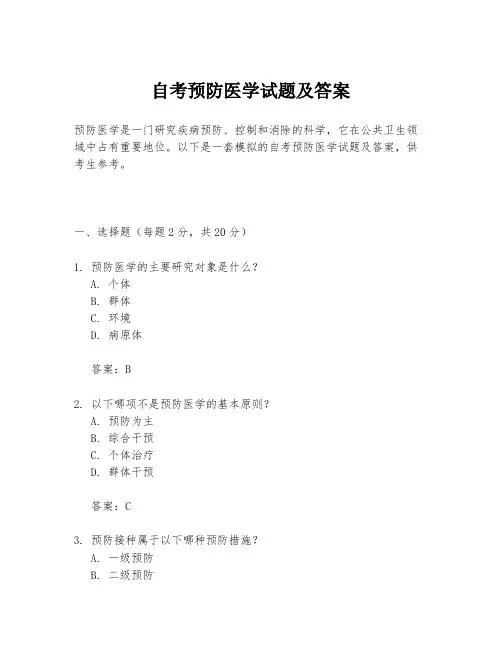 自考预防医学试题及答案

预防医学是一门研究疾病预防、控制和消除的科学，它在公共卫生领域中占有重要地位。以下是一套模拟的自考预防医学试题及答案，供考生参考。

一、选择题（每题 2 分，共 20 分）

1. 预防医学的主要研究对象是什么？
A. 个体
B. 群体
C. 环境
D. 病原体

答案：B

2. 以下哪项不是预防医学的基本原则？
A. 预防为主
B. 综合干预
C. 个体治疗
D. 群体干预

答案：C

3. 预防接种属于以下哪种预防措施？
A. 一级预防
B. 二级预防